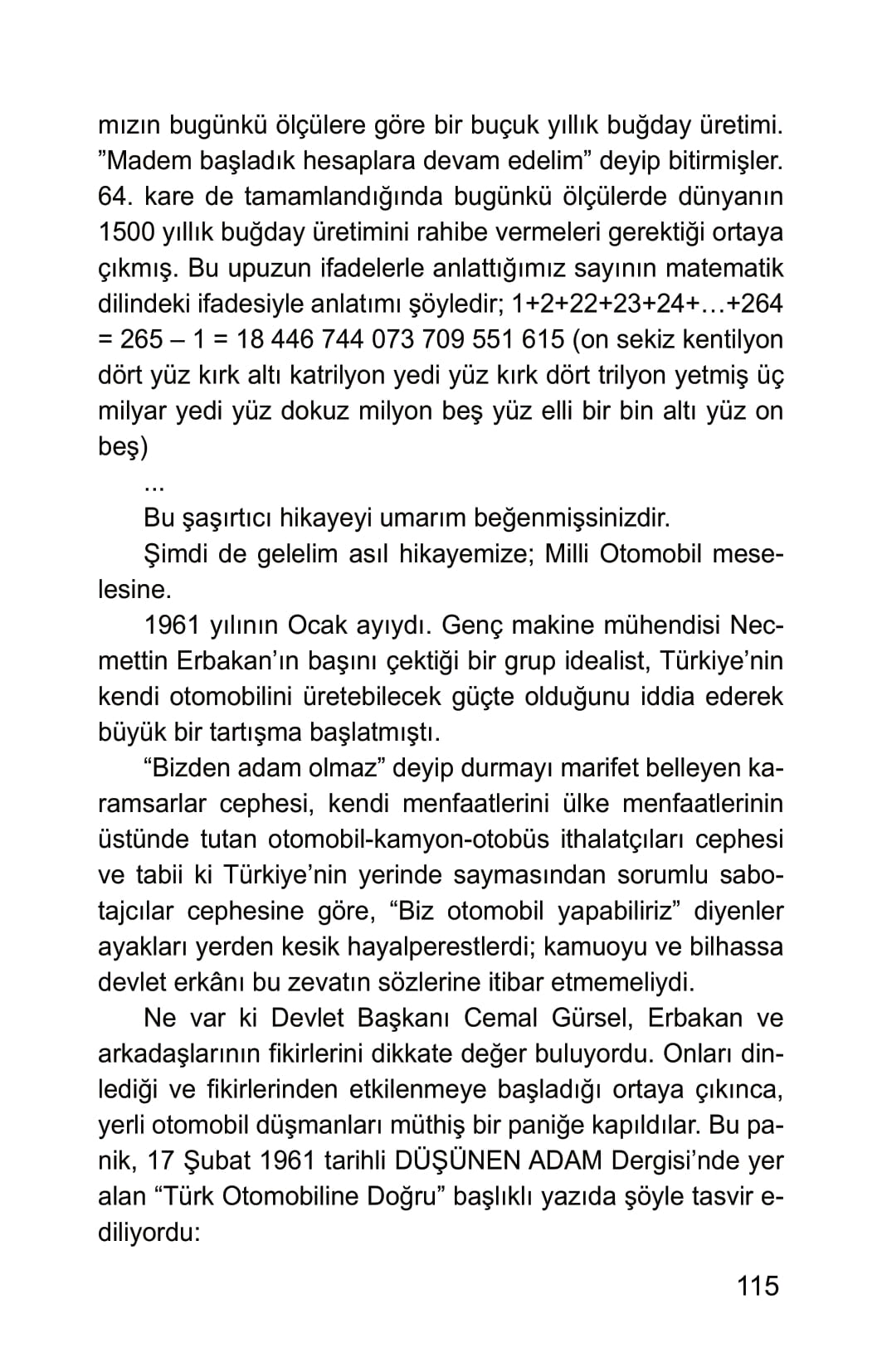 mızın bugünkü ölçülere göre bir buçuk yıllık buğday üretimi. ”Madem başladık hesaplara devam edelim” deyip bitirmişler. 64. kare de tamamlandığında bugünkü ölçülerde dünyanın 1500 yıllık buğday üretimini rahibe vermeleri gerektiği ortaya çıkmış. Bu upuzun ifadelerle anlattığımız sayının matematik dilindeki ifadesiyle anlatımı şöyledir; 1+2+22+23+24+…+264 = 265 – 1 = 18 446 744 073 709 551 615 (on sekiz kentilyon dört yüz kırk altı katrilyon yedi yüz kırk dört trilyon yetmiş üç milyar yedi yüz dokuz milyon beş yüz elli bir bin altı yüz on beş)

...

Bu şaşırtıcı hikayeyi umarım beğenmişsinizdir.

Şimdi de gelelim asıl hikayemize; Milli Otomobil meselesine.

1961 yılının Ocak ayıydı. Genç makine mühendisi Necmettin Erbakan’ın başını çektiği bir grup idealist, Türkiye’nin kendi otomobilini üretebilecek güçte olduğunu iddia ederek büyük bir tartışma başlatmıştı.

“Bizden adam olmaz” deyip durmayı marifet belleyen karamsarlar cephesi, kendi menfaatlerini ülke menfaatlerinin üstünde tutan otomobil-kamyon-otobüs ithalatçıları cephesi ve tabii ki Türkiye’nin yerinde saymasından sorumlu sabotajcılar cephesine göre, “Biz otomobil yapabiliriz” diyenler ayakları yerden kesik hayalperestlerdi; kamuoyu ve bilhassa devlet erkânı bu zevatın sözlerine itibar etmemeliydi.

Ne var ki Devlet Başkanı Cemal Gürsel, Erbakan ve arkadaşlarının fikirlerini dikkate değer buluyordu. Onları dinlediği ve fikirlerinden etkilenmeye başladığı ortaya çıkınca, yerli otomobil düşmanları müthiş bir paniğe kapıldılar. Bu panik, 17 Şubat 1961 tarihli DÜŞÜNEN ADAM Dergisi’nde yer alan “Türk Otomobiline Doğru” başlıklı yazıda şöyle tasvir ediliyordu:

115